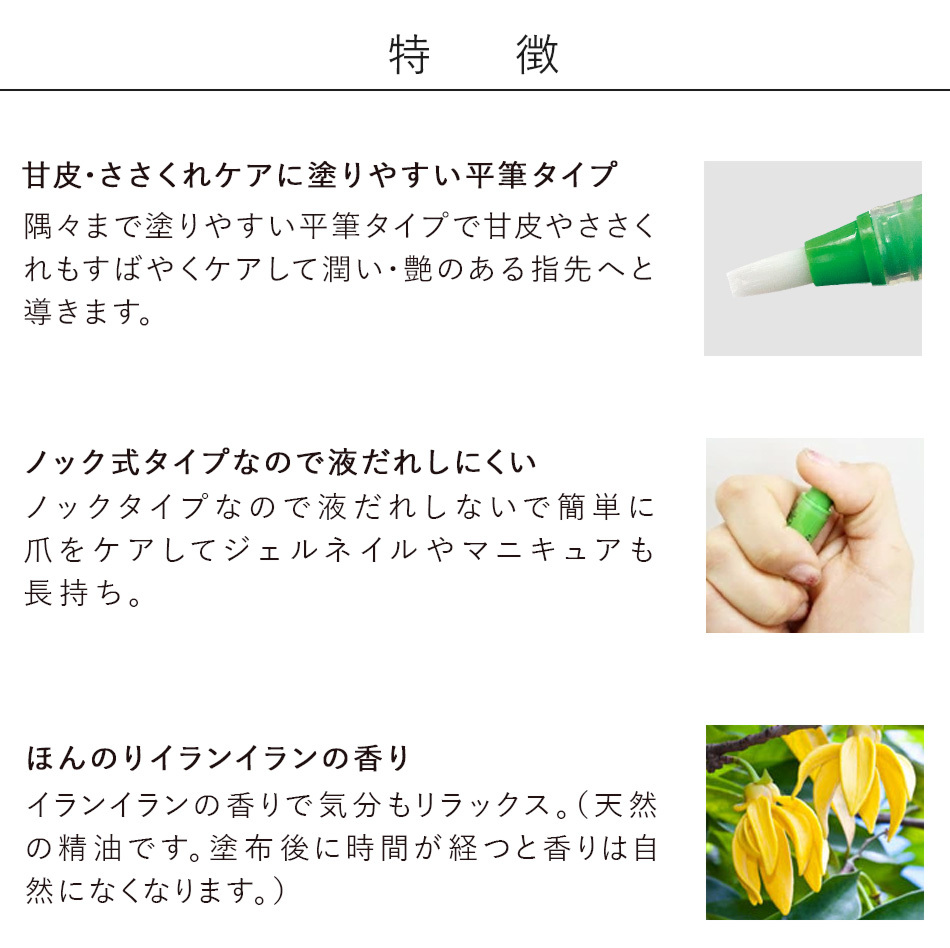 特　徴

甘皮･ささくれケアに塗りやすい平筆タイプ

隅々まで塗りやすい平筆タイプで甘皮やささくれもすばやくケアして潤い･艶のある指先へと導きます。

ノック式タイプなので液だれしにくい

ノックタイプなので液だれしないで簡単に爪をケアしてジェルネイルやマニキュアも長持ち。

ほんのりイランイランの香り

イランイランの香りで気分もリラックス。（天然の精油です。塗布後に時間が経つと香りは自然になくなります。）